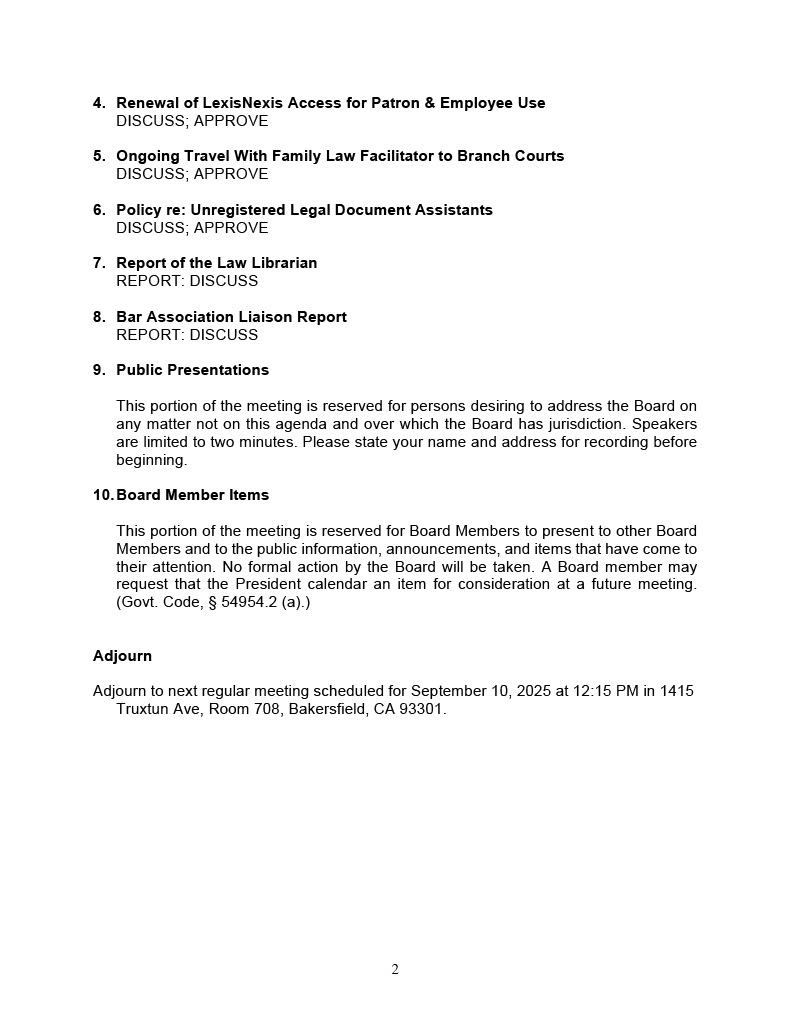 4. Renewal of LexisNexis Access for Patron & Employee Use
DISCUSS; APPROVE

5. Ongoing Travel With Family Law Facilitator to Branch Courts
DISCUSS; APPROVE

6. Policy re: Unregistered Legal Document Assistants
DISCUSS; APPROVE

7. Report of the Law Librarian
REPORT: DISCUSS

8. Bar Association Liaison Report
REPORT: DISCUSS

9. Public Presentations

This portion of the meeting is reserved for persons desiring to address the Board on any matter not on this agenda and over which the Board has jurisdiction. Speakers are limited to two minutes. Please state your name and address for recording before beginning.

10. Board Member Items

This portion of the meeting is reserved for Board Members to present to other Board Members and to the public information, announcements, and items that have come to their attention. No formal action by the Board will be taken. A Board member may request that the President calendar an item for consideration at a future meeting. (Govt. Code, § 54954.2 (a).)

Adjourn

Adjourn to next regular meeting scheduled for September 10, 2025 at 12:15 PM in 1415 Truxtun Ave, Room 708, Bakersfield, CA 93301.

2